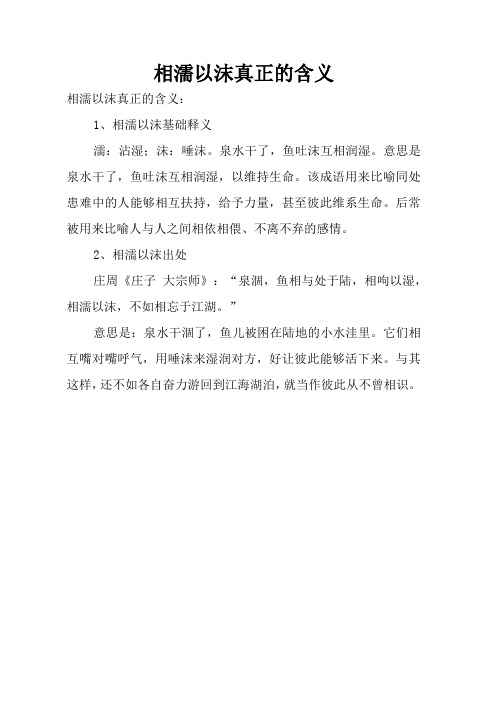 相濡以沫真正的含义

相濡以沫真正的含义：

1、相濡以沫基础释义

濡：沾湿；沫：唾沫。泉水干了，鱼吐沫互相润湿。意思是泉水干了，鱼吐沫互相润湿，以维持生命。该成语用来比喻同处患难中的人能够相互扶持，给予力量，甚至彼此维系生命。后常被用来比喻人与人之间相依相偎、不离不弃的感情。

2、相濡以沫出处

庄周《庄子 大宗师》：“泉涸，鱼相与处于陆，相呴以湿，相濡以沫，不如相忘于江湖。”

意思是：泉水干涸了，鱼儿被困在陆地的小水洼里。它们相互嘴对嘴呼气，用唾沫来湿润对方，好让彼此能够活下来。与其这样，还不如各自奋力游回到江海湖泊，就当作彼此从不曾相识。